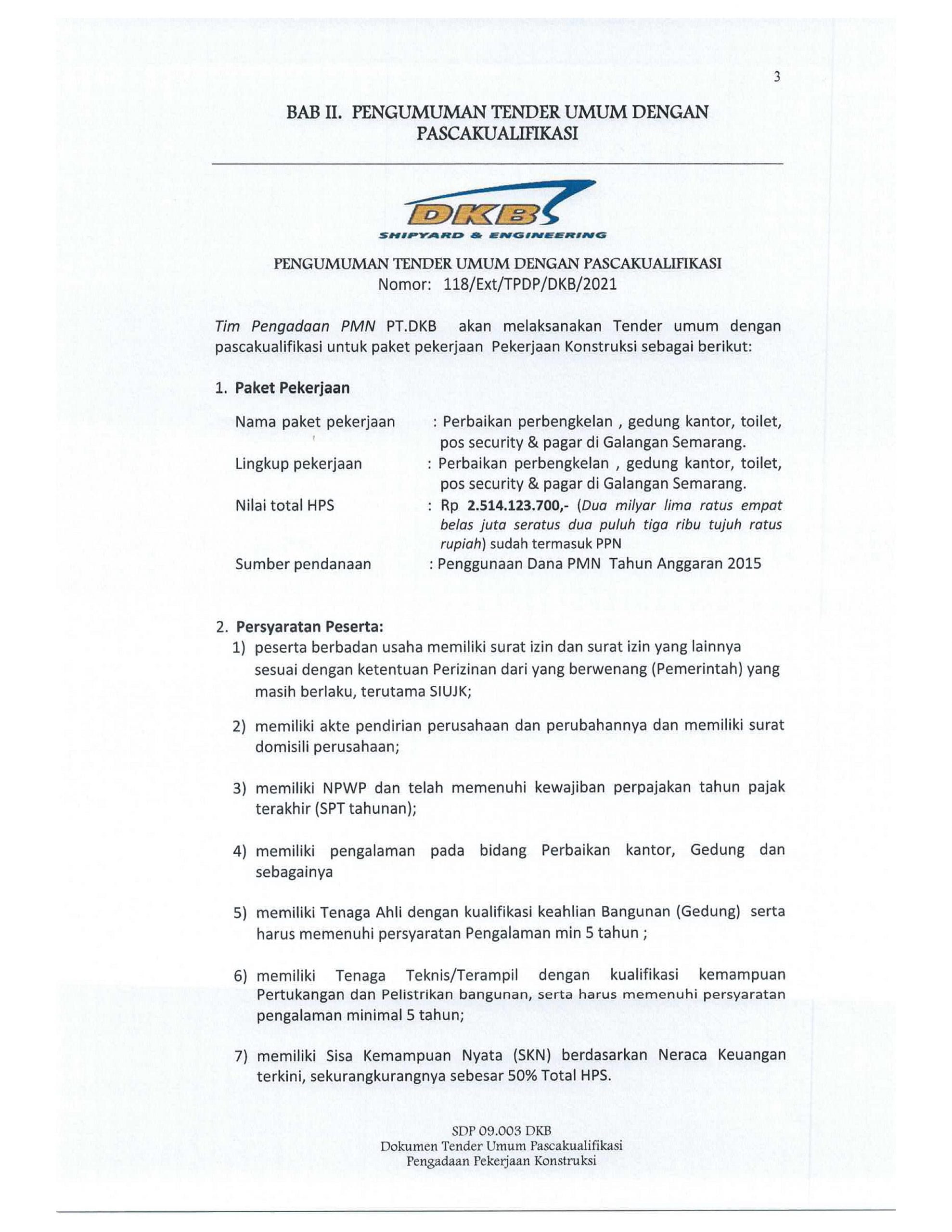 3

BAB II. PENGUMUMAN TENDER UMUM DENGAN PASCAKUALIFIKASI

DKB
SHIPYARD & ENGINEERING

PENGUMUMAN TENDER UMUM DENGAN PASCAKUALIFIKASI
Nomor: 118/Ext/TPDP/DKB/2021

Tim Pengadaan PMN PT.DKB akan melaksanakan Tender umum dengan pascakualifikasi untuk paket pekerjaan Pekerjaan Konstruksi sebagai berikut:

1. Paket Pekerjaan

Nama paket pekerjaan : Perbaikan perbengkelan , gedung kantor, toilet, pos security & pagar di Galangan Semarang.
Lingkup pekerjaan : Perbaikan perbengkelan , gedung kantor, toilet, pos security & pagar di Galangan Semarang.
Nilai total HPS : Rp 2.514.123.700,- (Dua milyar lima ratus empat belas juta seratus dua puluh tiga ribu tujuh ratus rupiah) sudah termasuk PPN
Sumber pendanaan : Penggunaan Dana PMN Tahun Anggaran 2015

2. Persyaratan Peserta:
1) peserta berbadan usaha memiliki surat izin dan surat izin yang lainnya sesuai dengan ketentuan Perizinan dari yang berwenang (Pemerintah) yang masih berlaku, terutama SIUJK;

2) memiliki akte pendirian perusahaan dan perubahannya dan memiliki surat domisili perusahaan;

3) memiliki NPWP dan telah memenuhi kewajiban perpajakan tahun pajak terakhir (SPT tahunan);

4) memiliki pengalaman pada bidang Perbaikan kantor, Gedung dan sebagainya

5) memiliki Tenaga Ahli dengan kualifikasi keahlian Bangunan (Gedung) serta harus memenuhi persyaratan Pengalaman min 5 tahun ;

6) memiliki Tenaga Teknis/Terampil dengan kualifikasi kemampuan Pertukangan dan Pelistrikan bangunan, serta harus memenuhi persyaratan pengalaman minimal 5 tahun;

7) memiliki Sisa Kemampuan Nyata (SKN) berdasarkan Neraca Keuangan terkini, sekurangkurangnya sebesar 50% Total HPS.

SDP 09.003 DKB
Dokumen Tender Umum Pascakualifikasi
Pengadaan Pekerjaan Konstruksi